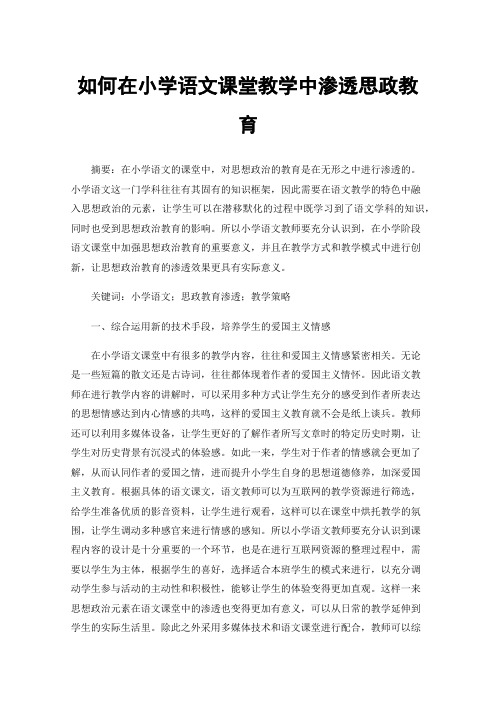 如何在小学语文课堂教学中渗透思政教育

摘要：在小学语文的课堂中，对思想政治的教育是在无形之中进行渗透的。小学语文这一门学科往往有其固有的知识框架，因此需要在语文教学的特色中融入思想政治的元素，让学生可以在潜移默化的过程中既学习到了语文学科的知识，同时也受到思想政治教育的影响。所以小学语文教师要充分认识到，在小学阶段语文课堂中加强思想政治教育的重要意义，并且在教学方式和教学模式中进行创新，让思想政治教育的渗透效果更具有实际意义。

关键词：小学语文；思政教育渗透；教学策略

一、综合运用新的技术手段，培养学生的爱国主义情感

在小学语文课堂中有很多的教学内容，往往和爱国主义情感紧密相关。无论是一些短篇的散文还是古诗词，往往都体现着作者的爱国主义情怀。因此语文教师在进行教学内容的讲解时，可以采用多种方式让学生充分的感受到作者所表达的思想情感达到内心情感的共鸣，这样的爱国主义教育就不会是纸上谈兵。教师还可以利用多媒体设备，让学生更好的了解作者所写文章时的特定历史时期，让学生对历史背景有沉浸式的体验感。如此一来，学生对于作者的情感就会更加了解，从而认同作者的爱国之情，进而提升小学生自身的思想道德修养，加深爱国主义教育。根据具体的语文课文，语文教师可以为互联网的教学资源进行筛选，给学生准备优质的影音资料，让学生进行观看，这样可以在课堂中烘托教学的氛围，让学生调动多种感官来进行情感的感知。所以小学语文教师要充分认识到课程内容的设计是十分重要的一个环节，也是在进行互联网资源的整理过程中，需要以学生为主体，根据学生的喜好，选择适合本班学生的模式来进行，以充分调动学生参与活动的主动性和积极性，能够让学生的体验变得更加直观。这样一来思想政治元素在语文课堂中的渗透也变得更加有意义，可以从日常的教学延伸到学生的实际生活里。除此之外采用多媒体技术和语文课堂进行配合，教师可以综